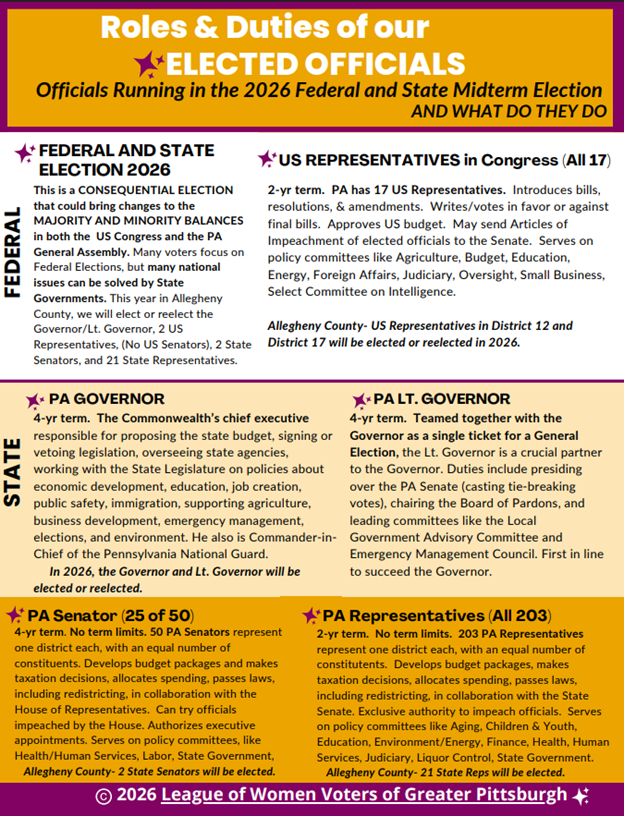 Roles & Duties of our ELECTED OFFICIALS

Officials Running in the 2026 Federal and State Midterm Election AND WHAT DO THEY DO

FEDERAL

FEDERAL AND STATE ELECTION 2026

This is a CONSEQUENTIAL ELECTION that could bring changes to the MAJORITY AND MINORITY BALANCES in both the US Congress and the PA General Assembly. Many voters focus on Federal Elections, but many national issues can be solved by State Governments. This year in Allegheny County, we will elect or reelect the Governor/Lt. Governor, 2 US Representatives, (No US Senators), 2 State Senators, and 21 State Representatives.

US REPRESENTATIVES in Congress (All 17)

2-yr term. PA has 17 US Representatives. Introduces bills, resolutions, & amendments. Writes/votes in favor or against final bills. Approves US budget. May send Articles of Impeachment of elected officials to the Senate. Serves on policy committees like Agriculture, Budget, Education, Energy, Foreign Affairs, Judiciary, Oversight, Small Business, Select Committee on Intelligence.

Allegheny County- US Representatives in District 12 and District 17 will be elected or reelected in 2026.

STATE

PA GOVERNOR

4-yr term. The Commonwealth's chief executive responsible for proposing the state budget, signing or vetoing legislation, overseeing state agencies, working with the State Legislature on policies about economic development, education, job creation, public safety, immigration, supporting agriculture, business development, emergency management, elections, and environment. He also is Commander-in-Chief of the Pennsylvania National Guard.

In 2026, the Governor and Lt. Governor will be elected or reelected.

PA LT. GOVERNOR

4-yr term. Teamed together with the Governor as a single ticket for a General Election, the Lt. Governor is a crucial partner to the Governor. Duties include presiding over the PA Senate (casting tie-breaking votes), chairing the Board of Pardons, and leading committees like the Local Government Advisory Committee and Emergency Management Council. First in line to succeed the Governor.

PA Senator (25 of 50)

4-yr term. No term limits. 50 PA Senators represent one district each, with an equal number of constituents. Develops budget packages and makes taxation decisions, allocates spending, passes laws, including redistricting, in collaboration with the House of Representatives. Can try officials impeached by the House. Authorizes executive appointments. Serves on policy committees, like Health/Human Services, Labor, State Government,

Allegheny County- 2 State Senators will be elected.

PA Representatives (All 203)

2-yr term. No term limits. 203 PA Representatives represent one district each, with an equal number of constituents. Develops budget packages, makes taxation decisions, allocates spending, passes laws, including redistricting, in collaboration with the State Senate. Exclusive authority to impeach officials. Serves on policy committees like Aging, Children & Youth, Education, Environment/Energy, Finance, Health, Human Services, Judiciary, Liquor Control, State Government.

Allegheny County- 21 State Reps will be elected.

© 2026 League of Women Voters of Greater Pittsburgh